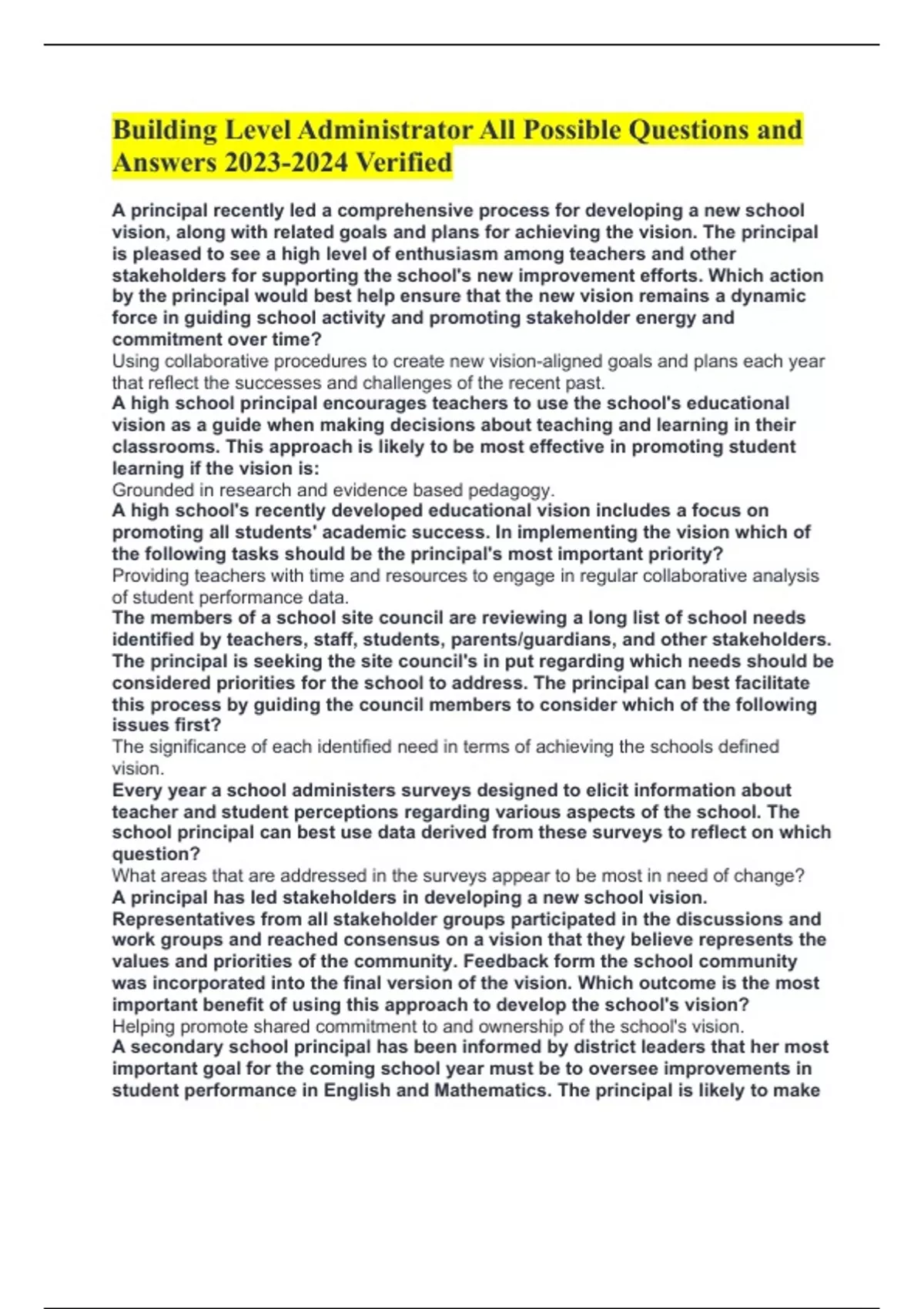 Building Level Administrator All Possible Questions and Answers 2023-2024 Verified

A principal recently led a comprehensive process for developing a new school vision, along with related goals and plans for achieving the vision. The principal is pleased to see a high level of enthusiasm among teachers and other stakeholders for supporting the school's new improvement efforts. Which action by the principal would best help ensure that the new vision remains a dynamic force in guiding school activity and promoting stakeholder energy and commitment over time?
Using collaborative procedures to create new vision-aligned goals and plans each year that reflect the successes and challenges of the recent past.
A high school principal encourages teachers to use the school's educational vision as a guide when making decisions about teaching and learning in their classrooms. This approach is likely to be most effective in promoting student learning if the vision is:
Grounded in research and evidence based pedagogy.
A high school's recently developed educational vision includes a focus on promoting all students' academic success. In implementing the vision which of the following tasks should be the principal's most important priority?
Providing teachers with time and resources to engage in regular collaborative analysis of student performance data.
The members of a school site council are reviewing a long list of school needs identified by teachers, staff, students, parents/guardians, and other stakeholders. The principal is seeking the site council's in put regarding which needs should be considered priorities for the school to address. The principal can best facilitate this process by guiding the council members to consider which of the following issues first?
The significance of each identified need in terms of achieving the schools defined vision.
Every year a school administers surveys designed to elicit information about teacher and student perceptions regarding various aspects of the school. The school principal can best use data derived from these surveys to reflect on which question?
What areas that are addressed in the surveys appear to be most in need of change?
A principal has led stakeholders in developing a new school vision. Representatives from all stakeholder groups participated in the discussions and work groups and reached consensus on a vision that they believe represents the values and priorities of the community. Feedback form the school community was incorporated into the final version of the vision. Which outcome is the most important benefit of using this approach to develop the school's vision?
Helping promote shared commitment to and ownership of the school's vision.
A secondary school principal has been informed by district leaders that her most important goal for the coming school year must be to oversee improvements in student performance in English and Mathematics. The principal is likely to make